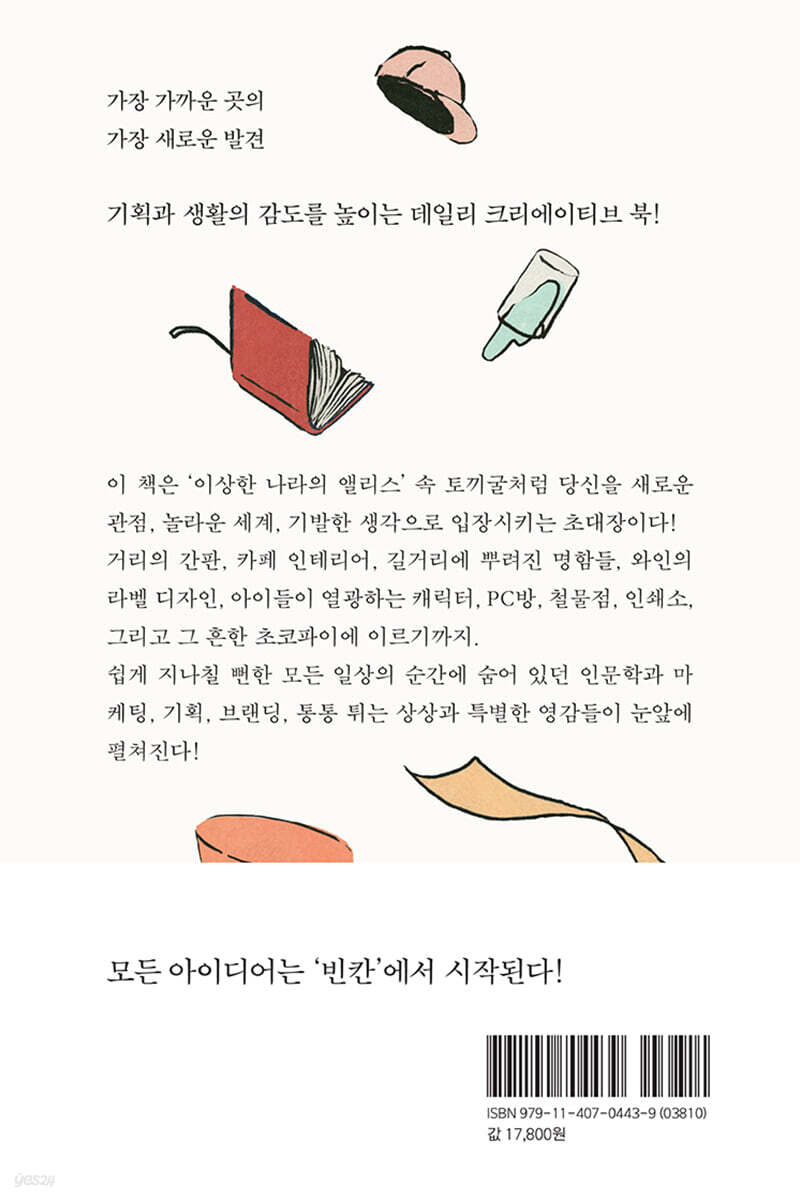 가장 가까운 곳의
가장 새로운 발견

기획과 생활의 감도를 높이는 데일리 크리에이티브 북!

이 책은 '이상한 나라의 앨리스' 속 토끼굴처럼 당신을 새로운 관점, 놀라운 세계, 기발한 생각으로 입장시키는 초대장이다! 거리의 간판, 카페 인테리어, 길거리에 뿌려진 명함들, 와인의 라벨 디자인, 아이들이 열광하는 캐릭터, PC방, 철물점, 인쇄소, 그리고 그 흔한 초코파이에 이르기까지.
쉽게 지나칠 뻔한 모든 일상의 순간에 숨어 있던 인문학과 마케팅, 기획, 브랜딩, 통통 튀는 상상과 특별한 영감들이 눈앞에 펼쳐진다!

모든 아이디어는 '빈칸'에서 시작된다!

ISBN 979-11-407-0443-9 (03810)
값 17,800원

yes24